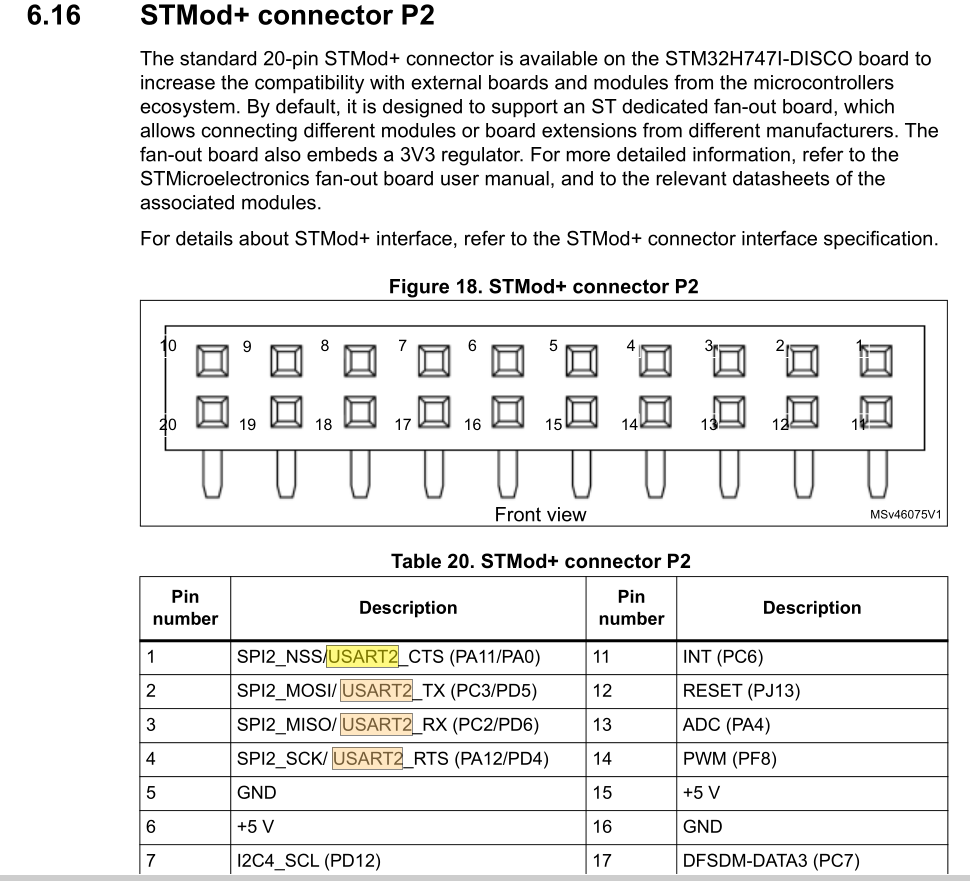 6.16 STMod+ connector P2

The standard 20-pin STMod+ connector is available on the STM32H747I-DISCO board to increase the compatibility with external boards and modules from the microcontrollers ecosystem. By default, it is designed to support an ST dedicated fan-out board, which allows connecting different modules or board extensions from different manufacturers. The fan-out board also embeds a 3V3 regulator. For more detailed information, refer to the STMicroelectronics fan-out board user manual, and to the relevant datasheets of the associated modules.

For details about STMod+ interface, refer to the STMod+ connector interface specification.

Figure 18. STMod+ connector P2

10 9 8 7 6 5 4 3 2 1

20 19 18 17 16 15 14 13 12 11

Front view

MSv46075V1

Table 20. STMod+ connector P2

| Pin number | Description | Pin number | Description |
|---|---|---|---|
| 1 | SPI2_NSS/USART2_CTS (PA11/PA0) | 11 | INT (PC6) |
| 2 | SPI2_MOSI/ USART2_TX (PC3/PD5) | 12 | RESET (PJ13) |
| 3 | SPI2_MISO/ USART2_RX (PC2/PD6) | 13 | ADC (PA4) |
| 4 | SPI2_SCK/ USART2_RTS (PA12/PD4) | 14 | PWM (PF8) |
| 5 | GND | 15 | +5 V |
| 6 | +5 V | 16 | GND |
| 7 | I2C4_SCL (PD12) | 17 | DFSDM-DATA3 (PC7) |